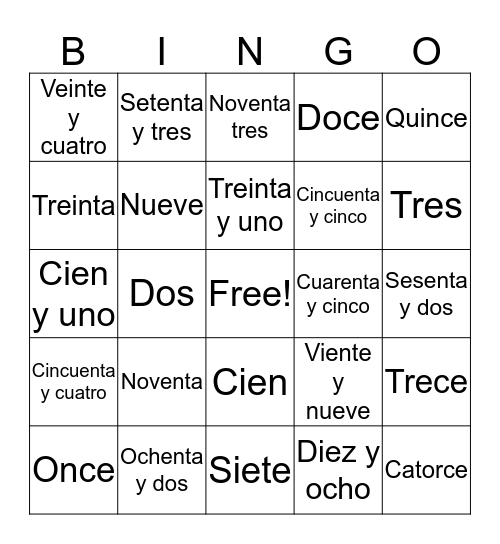 | B | I | N | G | O |
|---|---|---|---|---|
| Veinte y cuatro | Setenta y tres | Noventa tres | Doce | Quince |
| Treinta | Nueve | Treinta y uno | Cincuenta y cinco | Tres |
| Cien y uno | Dos | Free! | Cuarenta y cinco | Sesenta y dos |
| Cincuenta y cuatro | Noventa | Cien | Viente y nueve | Trece |
| Once | Ochenta y dos | Siete | Diez y ocho | Catorce |